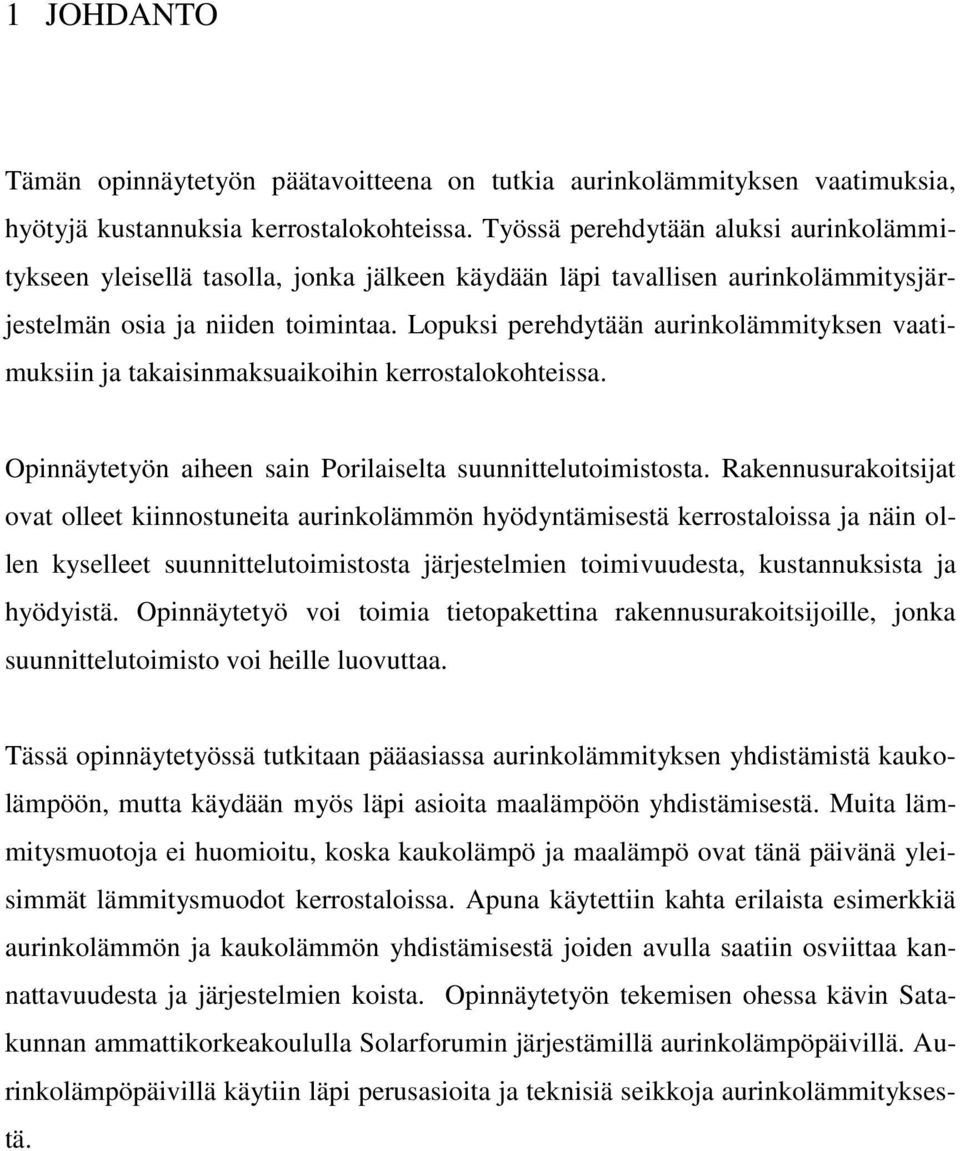 1 JOHDANTO

Tämän opinnäytetyön päätavoitteena on tutkia aurinkolämmityksen vaatimuksia, hyötyjä kustannuksia kerrostalokohteissa. Työssä perehdytään aluksi aurinkolämmitykseen yleisellä tasolla, jonka jälkeen käydään läpi tavallisen aurinkolämmitysjärjestelmän osia ja niiden toimintaa. Lopuksi perehdytään aurinkolämmityksen vaatimuksiin ja takaisinmaksuaikoihin kerrostalokohteissa.

Opinnäytetyön aiheen sain Porilaiselta suunnittelutoimistosta. Rakennusurakoitsijat ovat olleet kiinnostuneita aurinkolämmön hyödyntämisestä kerrostaloissa ja näin ollen kyselleet suunnittelutoimistosta järjestelmien toimivuudesta, kustannuksista ja hyödyistä. Opinnäytetyö voi toimia tietopakettina rakennusurakoitsijoille, jonka suunnittelutoimisto voi heille luovuttaa.

Tässä opinnäytetyössä tutkitaan pääasiassa aurinkolämmityksen yhdistämistä kaukolämpöön, mutta käydään myös läpi asioita maalämpöön yhdistämisestä. Muita lämmitysmuotoja ei huomioitu, koska kaukolämpö ja maalämpö ovat tänä päivänä yleisimmät lämmitysmuodot kerrostaloissa. Apuna käytettiin kahta erilaista esimerkkiä aurinkolämmön ja kaukolämmön yhdistämisestä joiden avulla saatiin osviittaa kannattavuudesta ja järjestelmien koista. Opinnäytetyön tekemisen ohessa kävin Satakunnan ammattikorkeakoululla Solarforumin järjestämillä aurinkolämpöpäivillä. Aurinkolämpöpäivillä käytiin läpi perusasioita ja teknisiä seikkoja aurinkolämmityksestä.